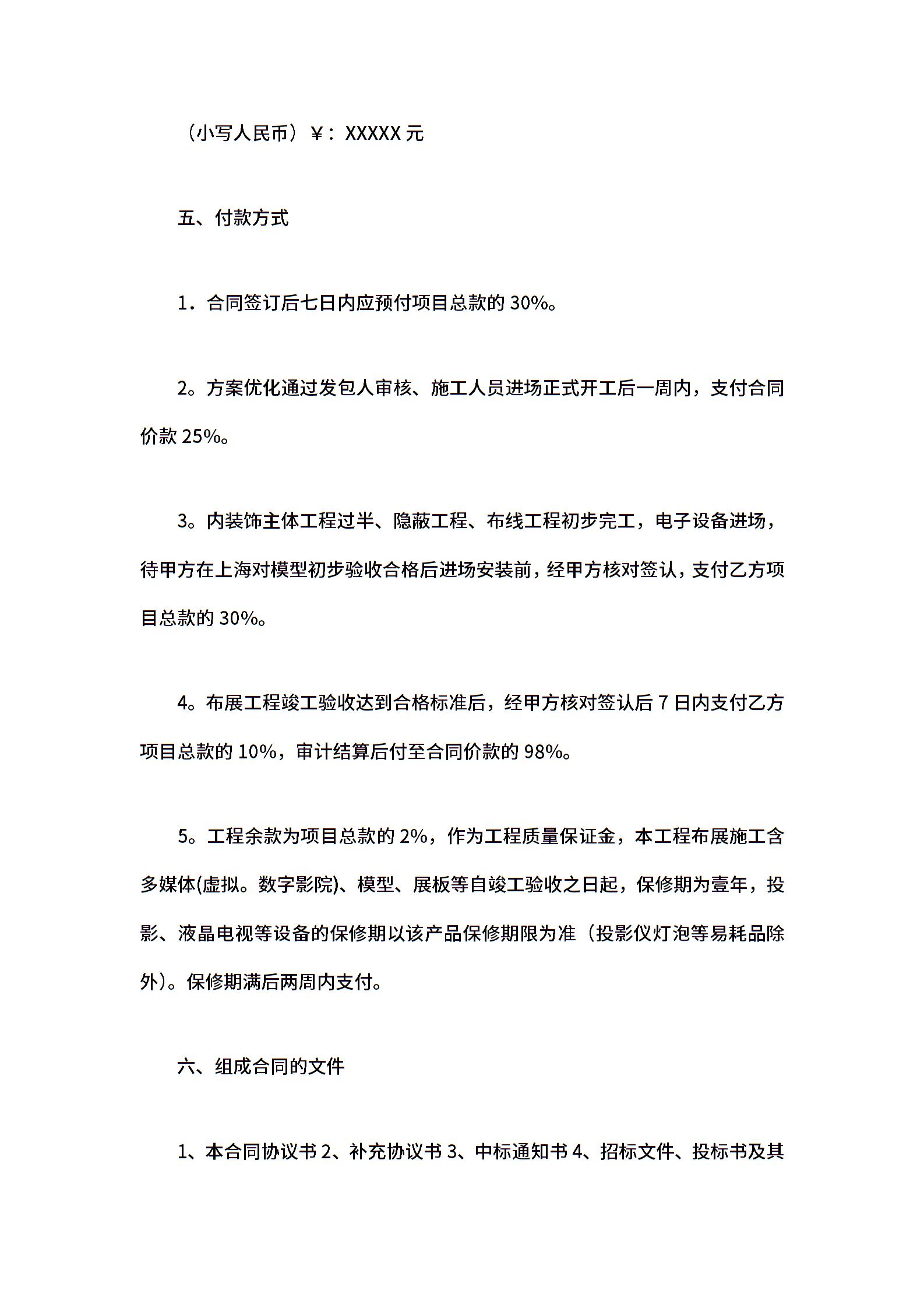 （小写人民币）¥：XXXXX 元

五、付款方式

1．合同签订后七日内应预付项目总款的 30%。

2。方案优化通过发包人审核、施工人员进场正式开工后一周内，支付合同价款 25%。

3。内装饰主体工程过半、隐蔽工程、布线工程初步完工，电子设备进场，待甲方在上海对模型初步验收合格后进场安装前，经甲方核对签认，支付乙方项目总款的 30%。

4。布展工程竣工验收达到合格标准后，经甲方核对签认后 7 日内支付乙方项目总款的 10%，审计结算后付至合同价款的 98%。

5。工程余款为项目总款的 2%，作为工程质量保证金，本工程布展施工含多媒体(虚拟。数字影院)、模型、展板等自竣工验收之日起，保修期为壹年，投影、液晶电视等设备的保修期以该产品保修期限为准（投影仪灯泡等易耗品除外）。保修期满后两周内支付。

六、组成合同的文件

1、本合同协议书 2、补充协议书 3、中标通知书 4、招标文件、投标书及其